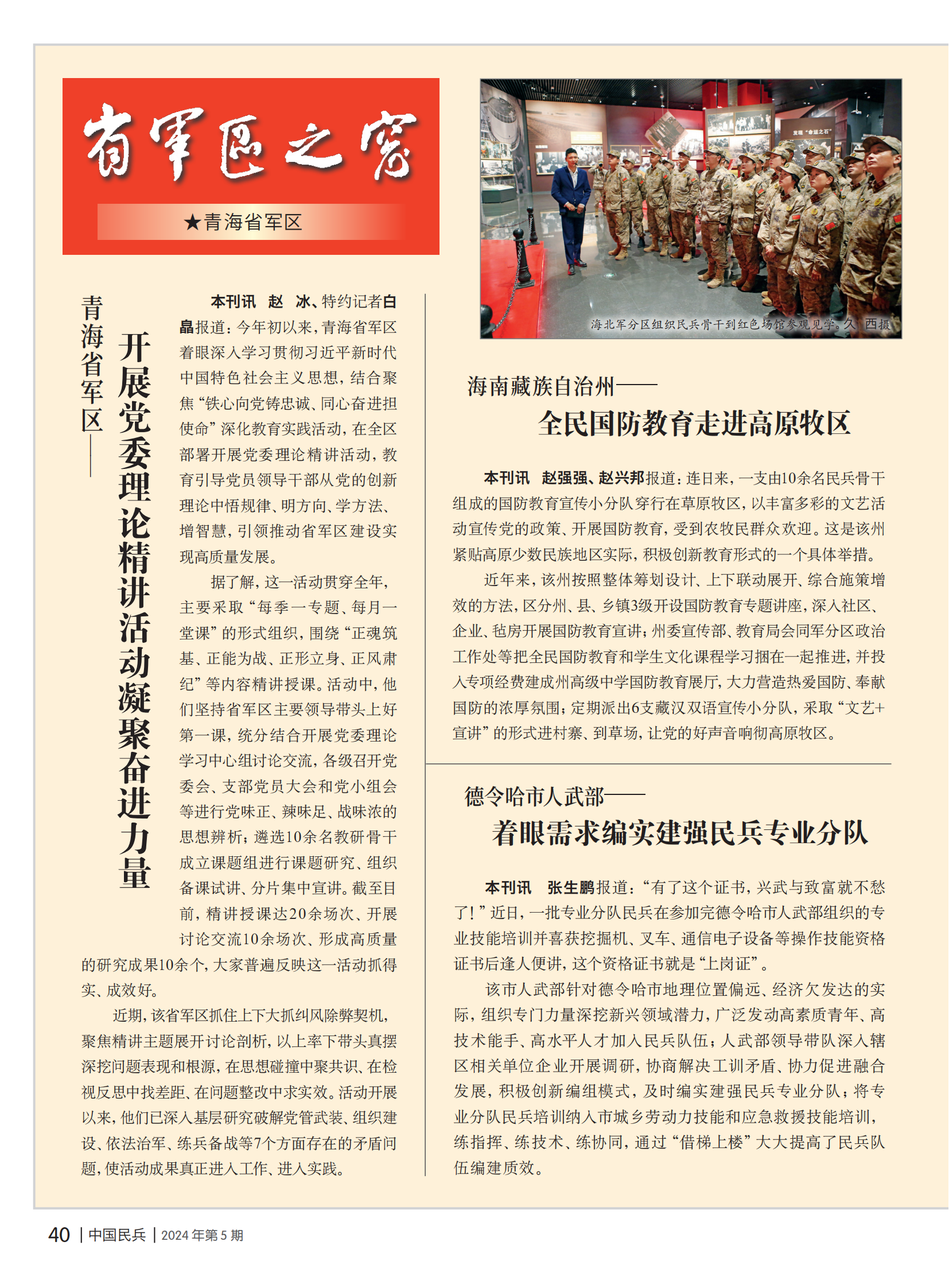 省军区之窗

★青海省军区

青海省军区——

开展党委理论精讲活动凝聚奋进力量

本刊讯 赵 冰、特约记者白晶报道：今年初以来，青海省军区着眼深入学习贯彻习近平新时代中国特色社会主义思想，结合聚焦“铁心向党铸忠诚、同心奋进担使命”深化教育实践活动，在全区部署开展党委理论精讲活动，教育引导党员领导干部从党的创新理论中悟规律、明方向、学方法、增智慧，引领推动省军区建设实现高质量发展。

据了解，这一活动贯穿全年，主要采取“每季一专题、每月一堂课”的形式组织，围绕“正魂筑基、正能为战、正形立身、正风肃纪”等内容精讲授课。活动中，他们坚持省军区主要领导带头上好第一课，统分结合开展党委理论学习中心组讨论交流，各级召开党委会、支部党员大会和党小组会等进行党味正、辣味足、战味浓的思想辨析；遴选10余名教研骨干成立课题组进行课题研究、组织备课试讲、分片集中宣讲。截至目前，精讲授课达20余场次、开展讨论交流10余场次、形成高质量的研究成果10余个，大家普遍反映这一活动抓得实、成效好。

近期，该省军区抓住上下大抓纠风除弊契机，聚焦精讲主题展开讨论剖析，以上率下带头真摆深挖问题表现和根源，在思想碰撞中聚共识、在检视反思中找差距、在问题整改中求实效。活动开展以来，他们已深入基层研究破解党管武装、组织建设、依法治军、练兵备战等7个方面存在的矛盾问题，使活动成果真正进入工作、进入实践。

海北军分区组织民兵骨干到红色场馆参观见学。久 西摄

海南藏族自治州——

全民国防教育走进高原牧区

本刊讯 赵强强、赵兴邦报道：连日来，一支由10余名民兵骨干组成的国防教育宣传小分队穿行在草原牧区，以丰富多彩的文艺活动宣传党的政策、开展国防教育，受到农牧民群众欢迎。这是该州紧贴高原少数民族地区实际，积极创新教育形式的一个具体举措。

近年来，该州按照整体筹划设计、上下联动展开、综合施策增效的方法，区分州、县、乡镇3级开设国防教育专题讲座，深入社区、企业、毡房开展国防教育宣讲；州委宣传部、教育局会同军分区政治工作处等把全民国防教育和学生文化课程学习捆在一起推进，并投入专项经费建成州高级中学国防教育展厅，大力营造热爱国防、奉献国防的浓厚氛围；定期派出6支藏汉双语宣传小分队，采取“文艺+宣讲”的形式进村寨、到草场，让党的好声音响彻高原牧区。

德令哈市人武部——

着眼需求编实建强民兵专业分队

本刊讯 张生鹏报道：“有了这个证书，兴武与致富就不愁了！”近日，一批专业分队民兵在参加完德令哈市人武部组织的专业技能培训并喜获挖掘机、叉车、通信电子设备等操作技能资格证书后逢人便讲，这个资格证书就是“上岗证”。

该市人武部针对德令哈市地理位置偏远、经济欠发达的实际，组织专门力量深挖新兴领域潜力，广泛发动高素质青年、高技术能手、高水平人才加入民兵队伍；人武部领导带队深入辖区相关单位企业开展调研，协商解决工训矛盾、协力促进融合发展，积极创新编组模式，及时编实建强民兵专业分队；将专业分队民兵培训纳入市城乡劳动力技能和应急救援技能培训，练指挥、练技术、练协同，通过“借梯上楼”大大提高了民兵队伍编建质效。

40 | 中国民兵 | 2024年第5期